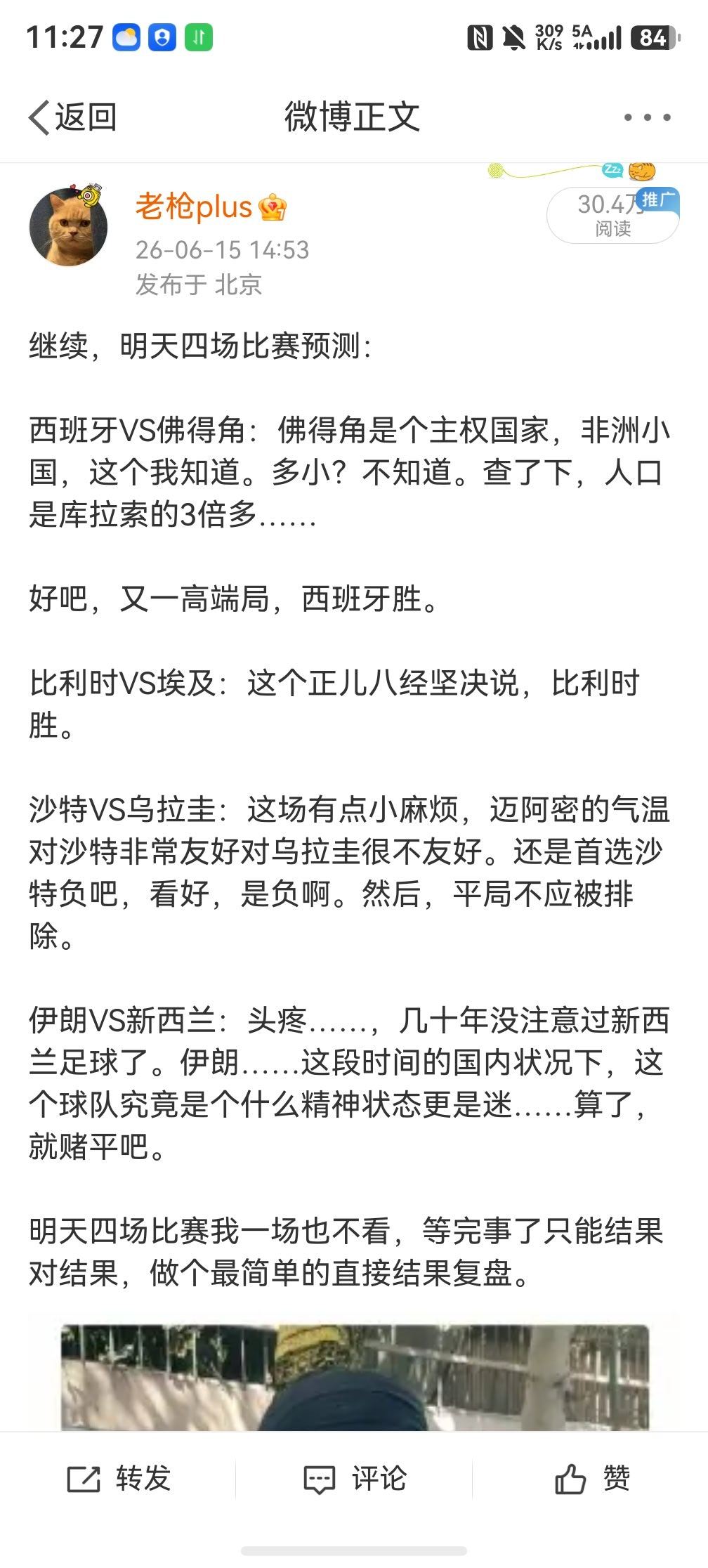 11:27 309 K/s 5A 84

返回 微博正文

老枪plus
26-06-15 14:53
发布于 北京

30.4万 推广
阅读

继续，明天四场比赛预测：

西班牙VS佛得角：佛得角是个主权国家，非洲小国，这个我知道。多小？不知道。查了下，人口是库拉索的3倍多……

好吧，又一高端局，西班牙胜。

比利时VS埃及：这个正儿八经坚决说，比利时胜。

沙特VS乌拉圭：这场有点小麻烦，迈阿密的气温对沙特非常友好对乌拉圭很不友好。还是首选沙特负吧，看好，是负啊。然后，平局不应被排除。

伊朗VS新西兰：头疼……，几十年没注意过新西兰足球了。伊朗……这段时间的国内状况下，这个球队究竟是个什么精神状态更是迷……算了，就赌平吧。

明天四场比赛我一场也不看，等完事了只能结果对结果，做个最简单的直接结果复盘。

转发 评论 赞